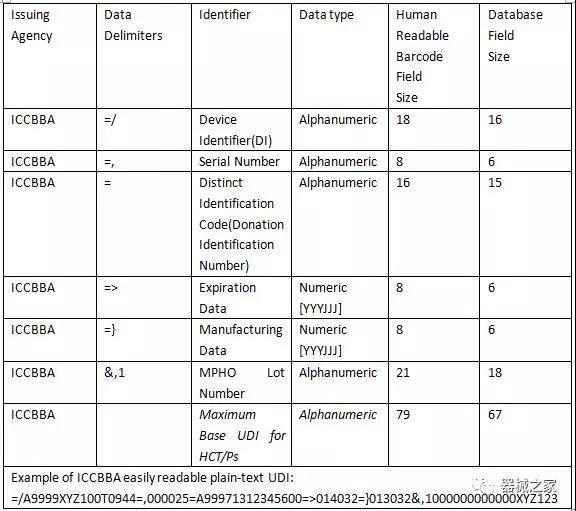 | Issuing Agency | Data Delimiters | Identifier | Data type | Human Readable Barcode Field Size | Database Field Size |
|---|---|---|---|---|---|
| ICCBBA | =/ | Device Identifier(DI) | Alphanumeric | 18 | 16 |
| ICCBBA | =, | Serial Number | Alphanumeric | 8 | 6 |
| ICCBBA | = | Distinct Identification Code(Donation Identification Number) | Alphanumeric | 16 | 15 |
| ICCBBA | => | Expiration Data | Numeric [YYYJJJ] | 8 | 6 |
| ICCBBA | =} | Manufacturing Data | Numeric [YYYJJJ] | 8 | 6 |
| ICCBBA | &,1 | MPHO Lot Number | Alphanumeric | 21 | 18 |
| ICCBBA | | Maximum Base UDI for HCT/Ps | Alphanumeric | 79 | 67 |

Example of ICCBBA easily readable plain-text UDI:
=/A9999XYZ100T0944=,000025=A99971312345600=>014032=}013032&,1000000000000XYZ123

器械之家